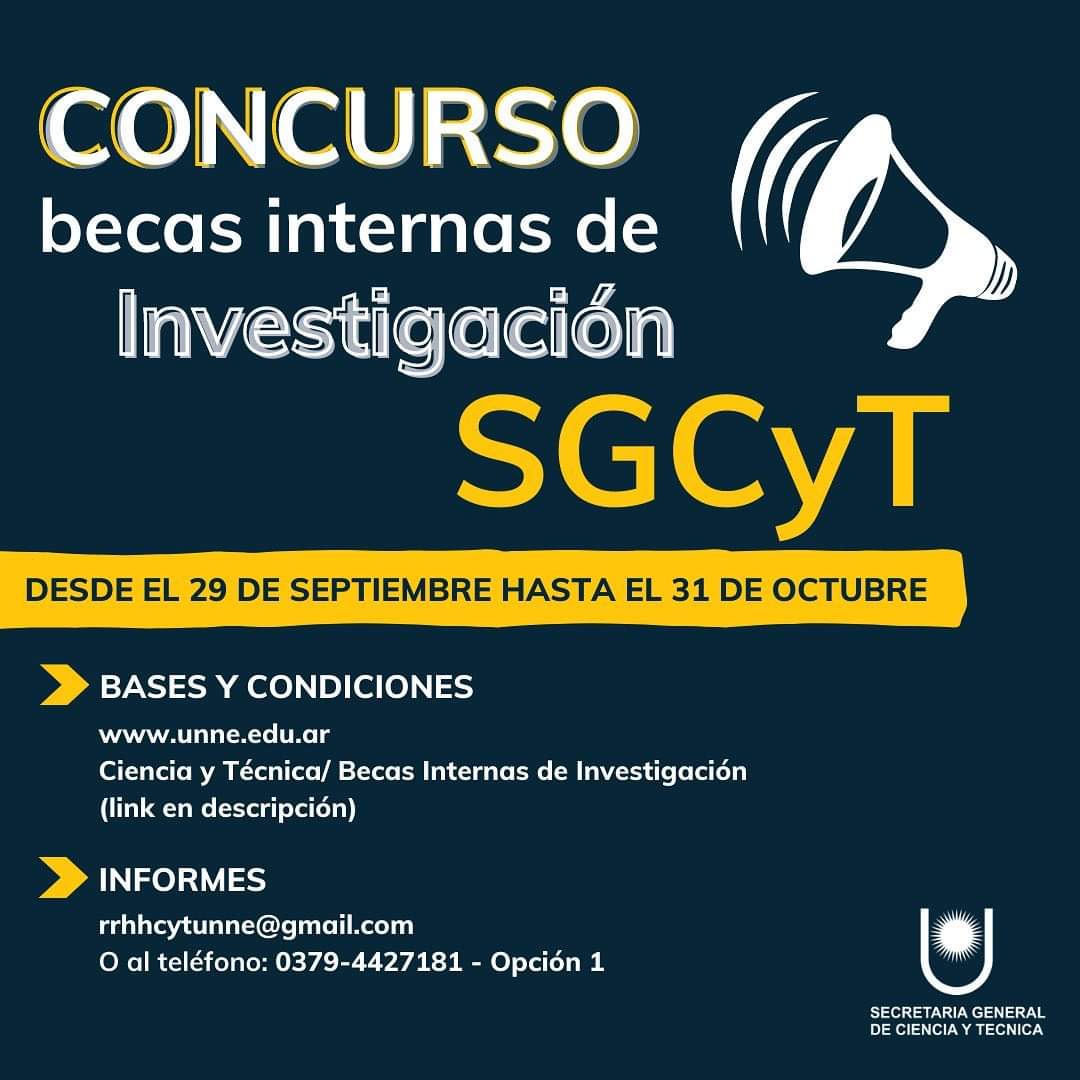 CONCURSO
becas internas de
Investigación
SGCyT

DESDE EL 29 DE SEPTIEMBRE HASTA EL 31 DE OCTUBRE

BASES Y CONDICIONES
www.unne.edu.ar
Ciencia y Técnica/ Becas Internas de Investigación
(link en descripción)

INFORMES
rrhhcytunne@gmail.com
O al teléfono: 0379-4427181 - Opción 1

SECRETARIA GENERAL
DE CIENCIA Y TECNICA